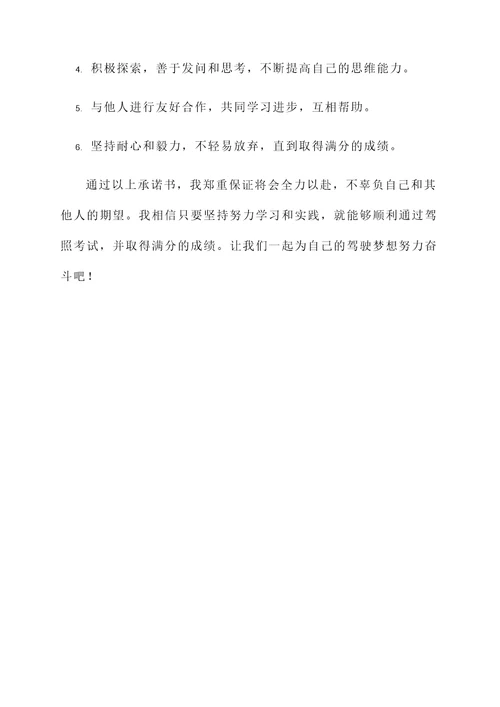 4. 积极探索，善于发问和思考，不断提高自己的思维能力。

5. 与他人进行友好合作，共同学习进步，互相帮助。

6. 坚持耐心和毅力，不轻易放弃，直到取得满分的成绩。

通过以上承诺书，我郑重保证将会全力以赴，不辜负自己和其他人的期望。我相信只要坚持努力学习和实践，就能够顺利通过驾照考试，并取得满分的成绩。让我们一起为自己的驾驶梦想努力奋斗吧！